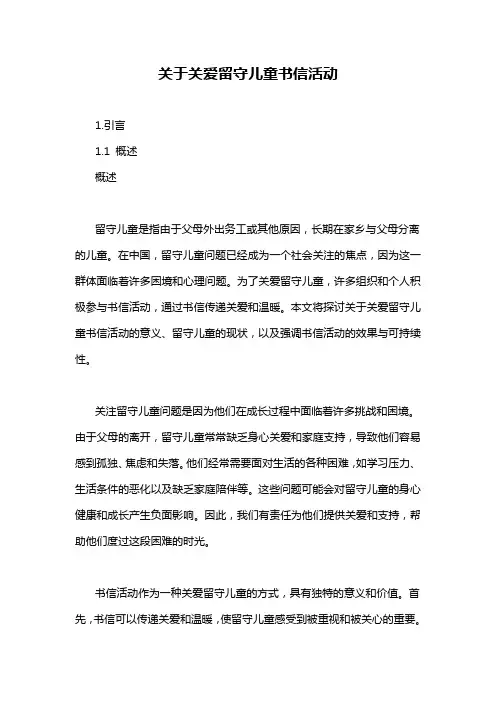 关于关爱留守儿童书信活动

1.引言

1.1 概述

概述

留守儿童是指由于父母外出务工或其他原因，长期在家乡与父母分离的儿童。在中国，留守儿童问题已经成为一个社会关注的焦点，因为这一群体面临着许多困境和心理问题。为了关爱留守儿童，许多组织和个人积极参与书信活动，通过书信传递关爱和温暖。本文将探讨关于关爱留守儿童书信活动的意义、留守儿童的现状，以及强调书信活动的效果与可持续性。

关注留守儿童问题是因为他们在成长过程中面临着许多挑战和困境。由于父母的离开，留守儿童常常缺乏身心关爱和家庭支持，导致他们容易感到孤独、焦虑和失落。他们经常需要面对生活的各种困难，如学习压力、生活条件的恶化以及缺乏家庭陪伴等。这些问题可能会对留守儿童的身心健康和成长产生负面影响。因此，我们有责任为他们提供关爱和支持，帮助他们度过这段困难的时光。

书信活动作为一种关爱留守儿童的方式，具有独特的意义和价值。首先，书信可以传递关爱和温暖，使留守儿童感受到被重视和被关心的重要。